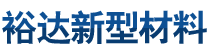 裕达新型材料